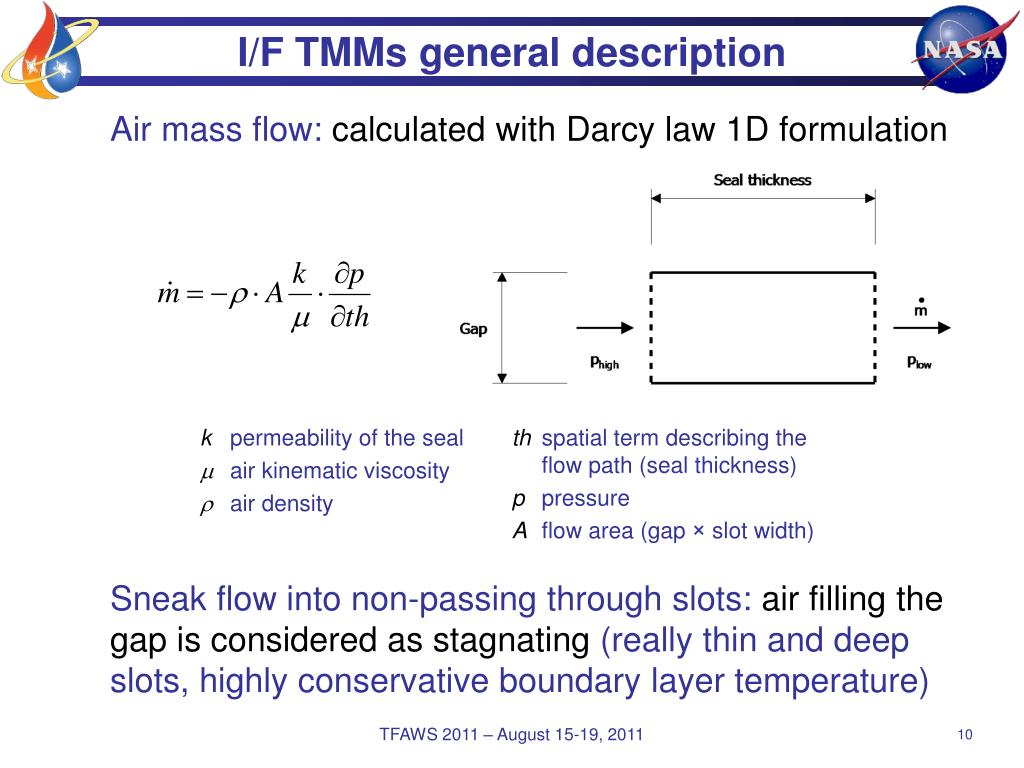 I/F TMMs general description

NASA

Air mass flow: calculated with Darcy law 1D formulation

$\dot{m} = -\rho \cdot A \frac{k}{\mu} \cdot \frac{\partial p}{\partial th}$

Seal thickness

Gap

$p_{high}$

$\dot{m}$

$p_{low}$

$k$ permeability of the seal
$\mu$ air kinematic viscosity
$\rho$ air density

$th$ spatial term describing the flow path (seal thickness)
$p$ pressure
$A$ flow area (gap × slot width)

Sneak flow into non-passing through slots: air filling the gap is considered as stagnating (really thin and deep slots, highly conservative boundary layer temperature)

TFAWS 2011 – August 15-19, 2011

10